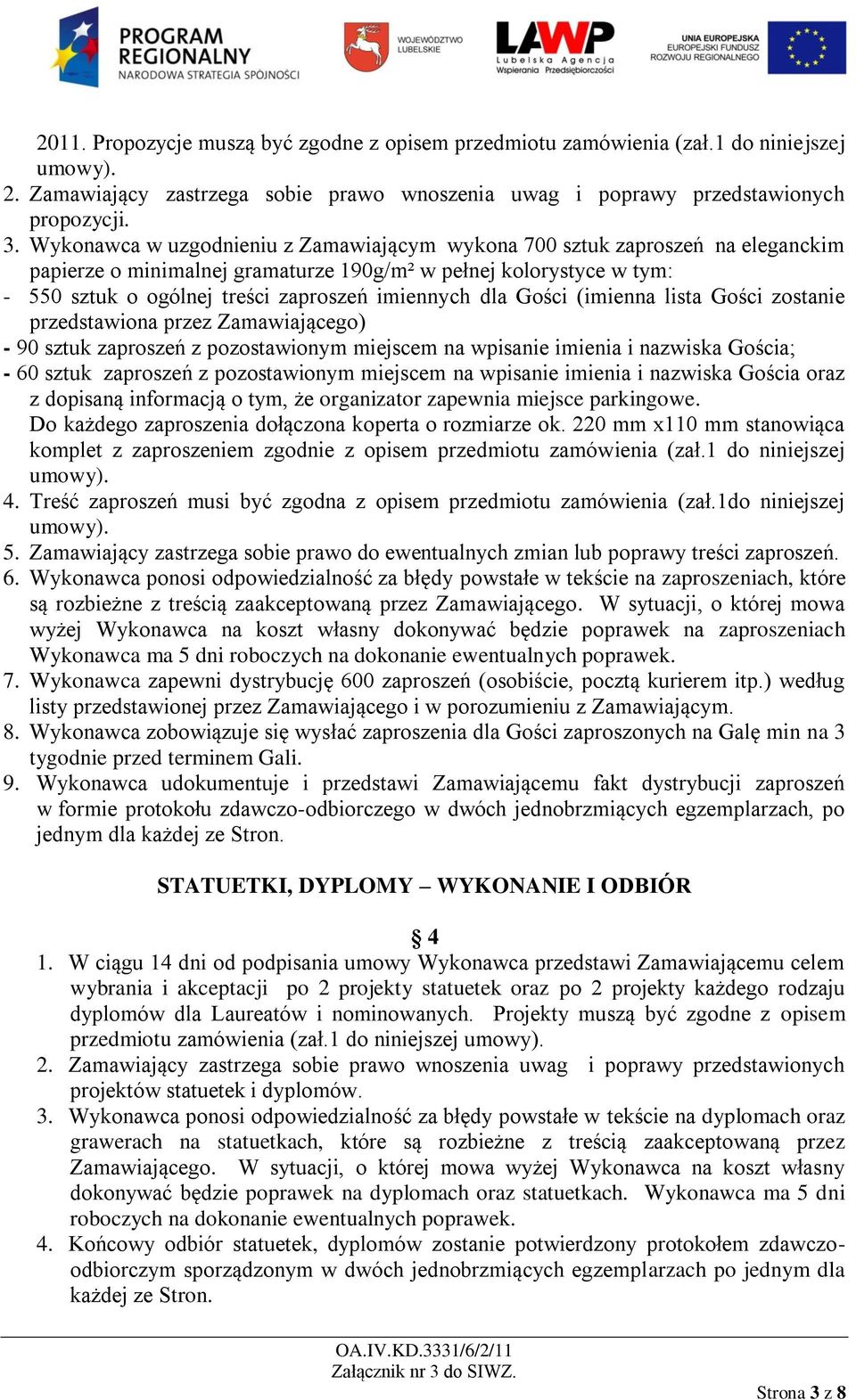 PROGRAM REGIONALNY NARODOWA STRATEGIA SPÓJNOŚCI

WOJEWÓDZTWO LUBELSKIE

LAWP Lubelska Agencja Wspierania Przedsiębiorczości

UNIA EUROPEJSKA EUROPEJSKI FUNDUSZ ROZWOJU REGIONALNEGO

2011. Propozycje muszą być zgodne z opisem przedmiotu zamówienia (zał.1 do niniejszej umowy).
2. Zamawiający zastrzega sobie prawo wnoszenia uwag i poprawy przedstawionych propozycji.
3. Wykonawca w uzgodnieniu z Zamawiającym wykona 700 sztuk zaproszeń na eleganckim papierze o minimalnej gramaturze 190g/m² w pełnej kolorystyce w tym:
- 550 sztuk o ogólnej treści zaproszeń imiennych dla Gości (imienna lista Gości zostanie przedstawiona przez Zamawiającego)
- 90 sztuk zaproszeń z pozostawionym miejscem na wpisanie imienia i nazwiska Gościa;
- 60 sztuk zaproszeń z pozostawionym miejscem na wpisanie imienia i nazwiska Gościa oraz z dopisaną informacją o tym, że organizator zapewnia miejsce parkingowe.
Do każdego zaproszenia dołączona koperta o rozmiarze ok. 220 mm x110 mm stanowiąca komplet z zaproszeniem zgodnie z opisem przedmiotu zamówienia (zał.1 do niniejszej umowy).
4. Treść zaproszeń musi być zgodna z opisem przedmiotu zamówienia (zał.1do niniejszej umowy).
5. Zamawiający zastrzega sobie prawo do ewentualnych zmian lub poprawy treści zaproszeń.
6. Wykonawca ponosi odpowiedzialność za błędy powstałe w tekście na zaproszeniach, które są rozbieżne z treścią zaakceptowaną przez Zamawiającego. W sytuacji, o której mowa wyżej Wykonawca na koszt własny dokonywać będzie poprawek na zaproszeniach Wykonawca ma 5 dni roboczych na dokonanie ewentualnych poprawek.
7. Wykonawca zapewni dystrybucję 600 zaproszeń (osobiście, pocztą kurierem itp.) według listy przedstawionej przez Zamawiającego i w porozumieniu z Zamawiającym.
8. Wykonawca zobowiązuje się wysłać zaproszenia dla Gości zaproszonych na Galę min na 3 tygodnie przed terminem Gali.
9. Wykonawca udokumentuje i przedstawi Zamawiającemu fakt dystrybucji zaproszeń w formie protokołu zdawczo-odbiorczego w dwóch jednobrzmiących egzemplarzach, po jednym dla każdej ze Stron.

STATUETKI, DYPLOMY – WYKONANIE I ODBIÓR

§ 4
1. W ciągu 14 dni od podpisania umowy Wykonawca przedstawi Zamawiającemu celem wybrania i akceptacji po 2 projekty statuetek oraz po 2 projekty każdego rodzaju dyplomów dla Laureatów i nominowanych. Projekty muszą być zgodne z opisem przedmiotu zamówienia (zał.1 do niniejszej umowy).
2. Zamawiający zastrzega sobie prawo wnoszenia uwag i poprawy przedstawionych projektów statuetek i dyplomów.
3. Wykonawca ponosi odpowiedzialność za błędy powstałe w tekście na dyplomach oraz grawerach na statuetkach, które są rozbieżne z treścią zaakceptowaną przez Zamawiającego. W sytuacji, o której mowa wyżej Wykonawca na koszt własny dokonywać będzie poprawek na dyplomach oraz statuetkach. Wykonawca ma 5 dni roboczych na dokonanie ewentualnych poprawek.
4. Końcowy odbiór statuetek, dyplomów zostanie potwierdzony protokołem zdawczo-odbiorczym sporządzonym w dwóch jednobrzmiących egzemplarzach po jednym dla każdej ze Stron.

OA.IV.KD.3331/6/2/11
Załącznik nr 3 do SIWZ.

Strona 3 z 8